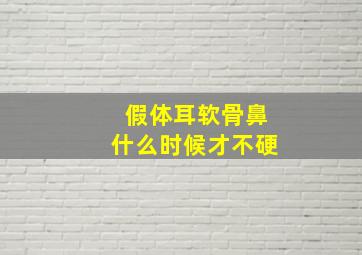 假体耳软骨鼻
什么时候才不硬